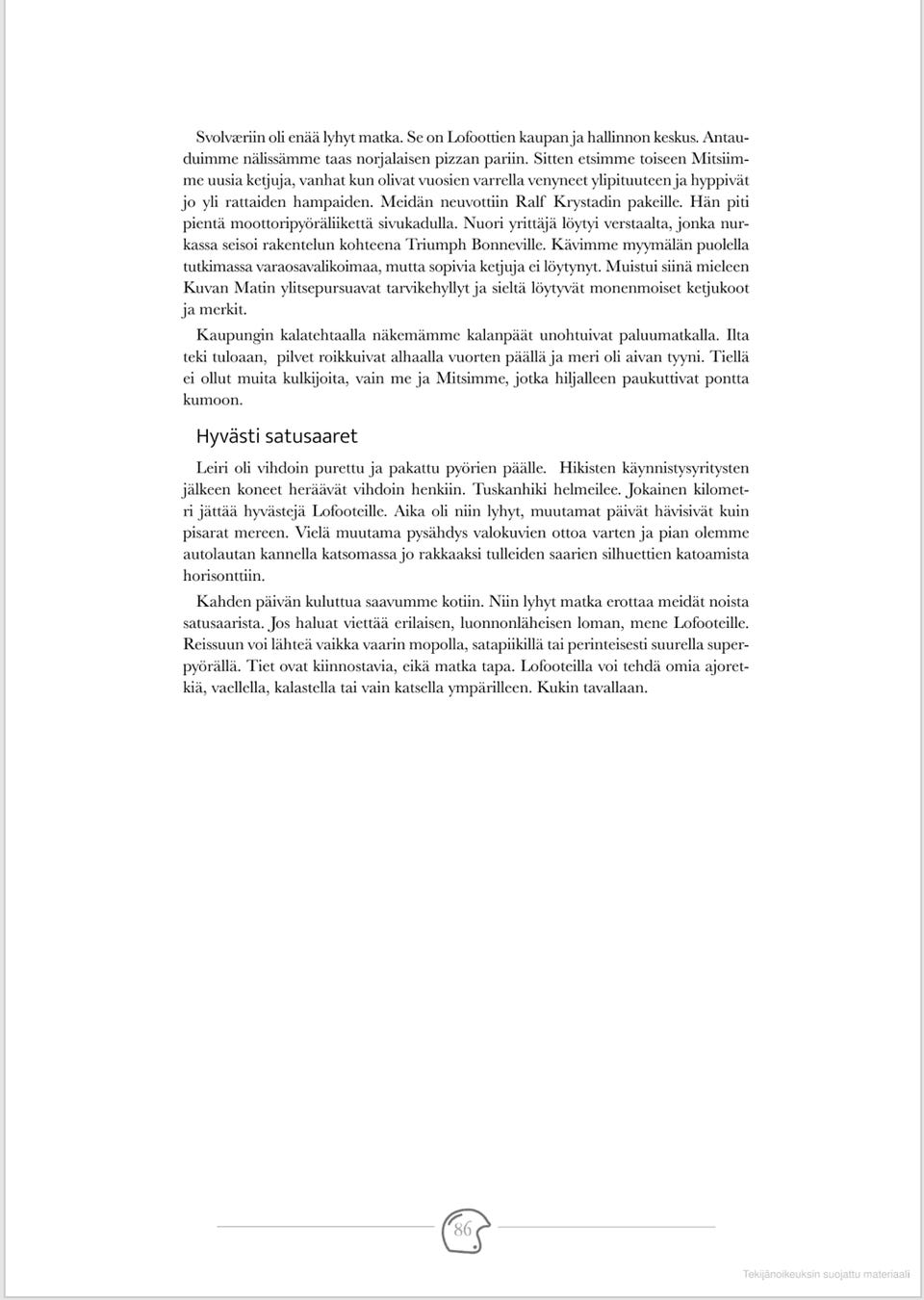 Svolværiin oli enää lyhyt matka. Se on Lofoottien kaupan ja hallinnon keskus. Antauduimme nälissämme taas norjalaisen pizzan pariin. Sitten etsimme toiseen Mitsiimme uusia ketjuja, vanhat kun olivat vuosien varrella venyneet ylipituuteen ja hyppivät jo yli rattaiden hampaiden. Meidän neuvottiin Ralf Krystadin pakeille. Hän piti pientä moottoripyöräliikettä sivukadulla. Nuori yrittäjä löytyi verstaalta, jonka nurkassa seisoi rakentelun kohteena Triumph Bonneville. Kävimme myymälän puolella tutkimassa varaosavalikoimaa, mutta sopivia ketjuja ei löytynyt. Muistui siinä mieleen Kuvan Matin ylitsepursuavat tarvikehyllyt ja sieltä löytyvät monenmoiset ketjukoot ja merkit.

Kaupungin kalatehtaalla näkemämme kalanpäät unohtuivat paluumatkalla. Ilta teki tuloaan, pilvet roikkuivat alhaalla vuorten päällä ja meri oli aivan tyyni. Tiellä ei ollut muita kulkijoita, vain me ja Mitsimme, jotka hiljalleen paukuttivat pontta kumoon.

Hyvästi satusaaret

Leiri oli vihdoin purettu ja pakattu pyörien päälle. Hikisten käynnistysyritysten jälkeen koneet heräävät vihdoin henkiin. Tuskanhiki helmeilee. Jokainen kilometri jättää hyvästejä Lofooteille. Aika oli niin lyhyt, muutamat päivät hävisivät kuin pisarat mereen. Vielä muutama pysähdys valokuvien ottoa varten ja pian olemme autolautan kannella katsomassa jo rakkaaksi tulleiden saarien silhuettien katoamista horisonttiin.

Kahden päivän kuluttua saavumme kotiin. Niin lyhyt matka erottaa meidät noista satusaarista. Jos haluat viettää erilaisen, luonnonläheisen loman, mene Lofooteille. Reissuun voi lähteä vaikka vaarin mopolla, satapiikillä tai perinteisesti suurella superpyörällä. Tiet ovat kiinnostavia, eikä matka tapa. Lofooteilla voi tehdä omia ajoretkiä, vaellella, kalastella tai vain katsella ympärilleen. Kukin tavallaan.

86

Tekijänoikeuksin suojattu materiaali